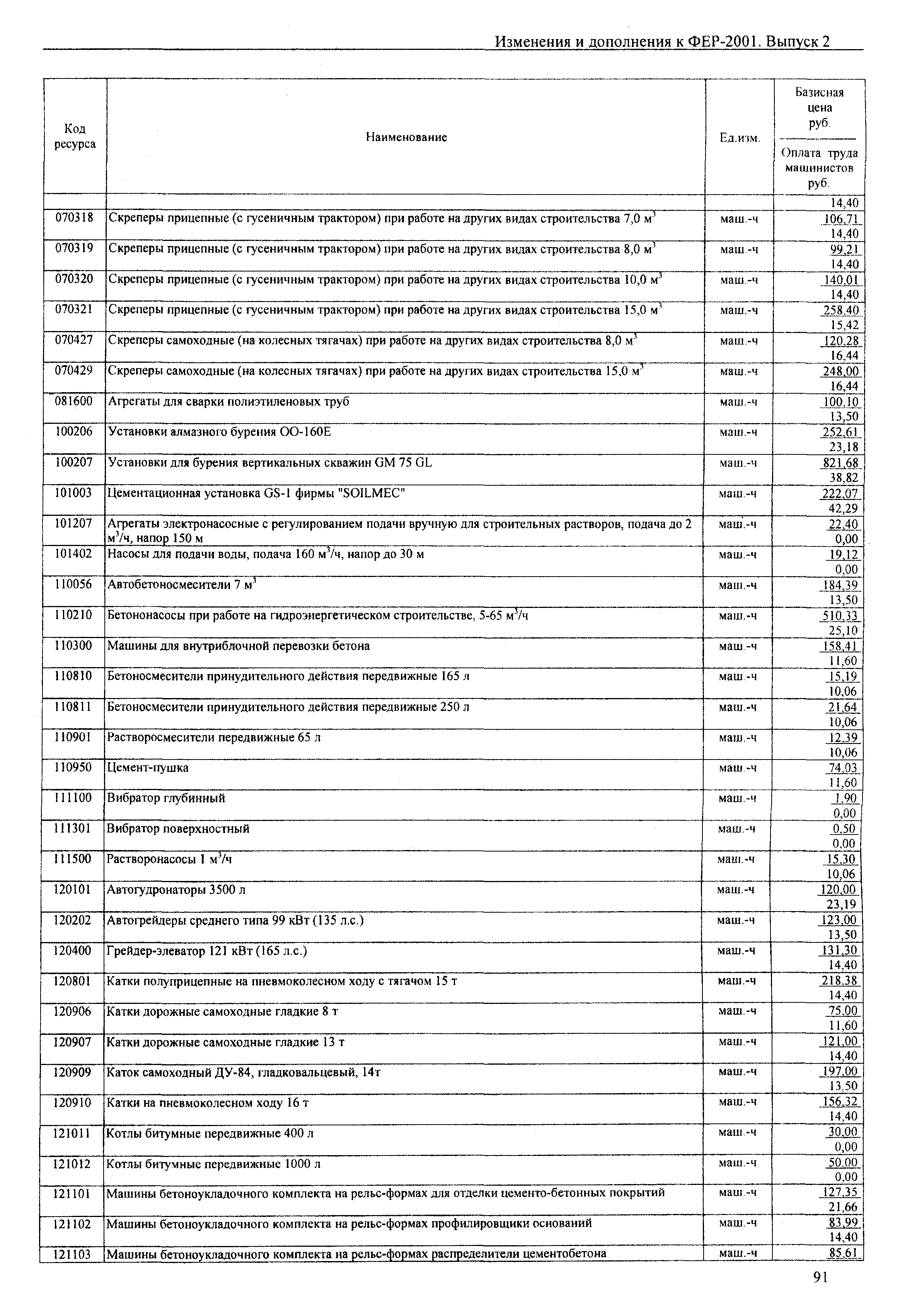 Изменения и дополнения к ФЕР-2001. Выпуск 2

| Код ресурса | Наименование | Ед.изм. | Базисная цена руб. / Оплата труда машинистов руб. |
|---|---|---|---|
| | | | 14,40 |
| 070318 | Скреперы прицепные (с гусеничным трактором) при работе на других видах строительства 7,0 $м^3$ | маш.-ч | 106,71 / 14,40 |
| 070319 | Скреперы прицепные (с гусеничным трактором) при работе на других видах строительства 8,0 $м^3$ | маш.-ч | 99,21 / 14,40 |
| 070320 | Скреперы прицепные (с гусеничным трактором) при работе на других видах строительства 10,0 $м^3$ | маш.-ч | 140,01 / 14,40 |
| 070321 | Скреперы прицепные (с гусеничным трактором) при работе на других видах строительства 15,0 $м^3$ | маш.-ч | 258,40 / 15,42 |
| 070427 | Скреперы самоходные (на колесных тягачах) при работе на других видах строительства 8,0 $м^3$ | маш.-ч | 120,28 / 16,44 |
| 070429 | Скреперы самоходные (на колесных тягачах) при работе на других видах строительства 15,0 $м^3$ | маш.-ч | 248,00 / 16,44 |
| 081600 | Агрегаты для сварки полиэтиленовых труб | маш.-ч | 100,10 / 13,50 |
| 100206 | Установки алмазного бурения ОО-160Е | маш.-ч | 252,61 / 23,18 |
| 100207 | Установки для бурения вертикальных скважин GM 75 GL | маш.-ч | 821,68 / 38,82 |
| 101003 | Цементационная установка GS-1 фирмы "SOILMEC" | маш.-ч | 222,07 / 42,29 |
| 101207 | Агрегаты электронасосные с регулированием подачи вручную для строительных растворов, подача до 2 $м^3$/ч, напор 150 м | маш.-ч | 22,40 / 0,00 |
| 101402 | Насосы для подачи воды, подача 160 $м^3$/ч, напор до 30 м | маш.-ч | 19,12 / 0,00 |
| 110056 | Автобетоносмесители 7 $м^3$ | маш.-ч | 184,39 / 13,50 |
| 110210 | Бетононасосы при работе на гидроэнергетическом строительстве, 5-65 $м^3$/ч | маш.-ч | 510,33 / 25,10 |
| 110300 | Машины для внутриблочной перевозки бетона | маш.-ч | 158,41 / 11,60 |
| 110810 | Бетоносмесители принудительного действия передвижные 165 л | маш.-ч | 15,19 / 10,06 |
| 110811 | Бетоносмесители принудительного действия передвижные 250 л | маш.-ч | 21,64 / 10,06 |
| 110901 | Растворосмесители передвижные 65 л | маш.-ч | 12,39 / 10,06 |
| 110950 | Цемент-пушка | маш.-ч | 74,03 / 11,60 |
| 111100 | Вибратор глубинный | маш.-ч | 1,90 / 0,00 |
| 111301 | Вибратор поверхностный | маш.-ч | 0,50 / 0,00 |
| 111500 | Растворонасосы 1 $м^3$/ч | маш.-ч | 15,30 / 10,06 |
| 120101 | Автогудронаторы 3500 л | маш.-ч | 120,00 / 23,19 |
| 120202 | Автогрейдеры среднего типа 99 кВт (135 л.с.) | маш.-ч | 123,00 / 13,50 |
| 120400 | Грейдер-элеватор 121 кВт (165 л.с.) | маш.-ч | 131,30 / 14,40 |
| 120801 | Катки полуприцепные на пневмоколесном ходу с тягачом 15 т | маш.-ч | 218,38 / 14,40 |
| 120906 | Катки дорожные самоходные гладкие 8 т | маш.-ч | 75,00 / 11,60 |
| 120907 | Катки дорожные самоходные гладкие 13 т | маш.-ч | 121,00 / 14,40 |
| 120909 | Каток самоходный ДУ-84, гладковальцевый, 14т | маш.-ч | 197,00 / 13,50 |
| 120910 | Катки на пневмоколесном ходу 16 т | маш.-ч | 156,32 / 14,40 |
| 121011 | Котлы битумные передвижные 400 л | маш.-ч | 30,00 / 0,00 |
| 121012 | Котлы битумные передвижные 1000 л | маш.-ч | 50,00 / 0,00 |
| 121101 | Машины бетоноукладочного комплекта на рельс-формах для отделки цементо-бетонных покрытий | маш.-ч | 127,35 / 21,66 |
| 121102 | Машины бетоноукладочного комплекта на рельс-формах профилировщики оснований | маш.-ч | 83,99 / 14,40 |
| 121103 | Машины бетоноукладочного комплекта на рельс-формах распределители цементобетона | маш.-ч | 85,61 |

91